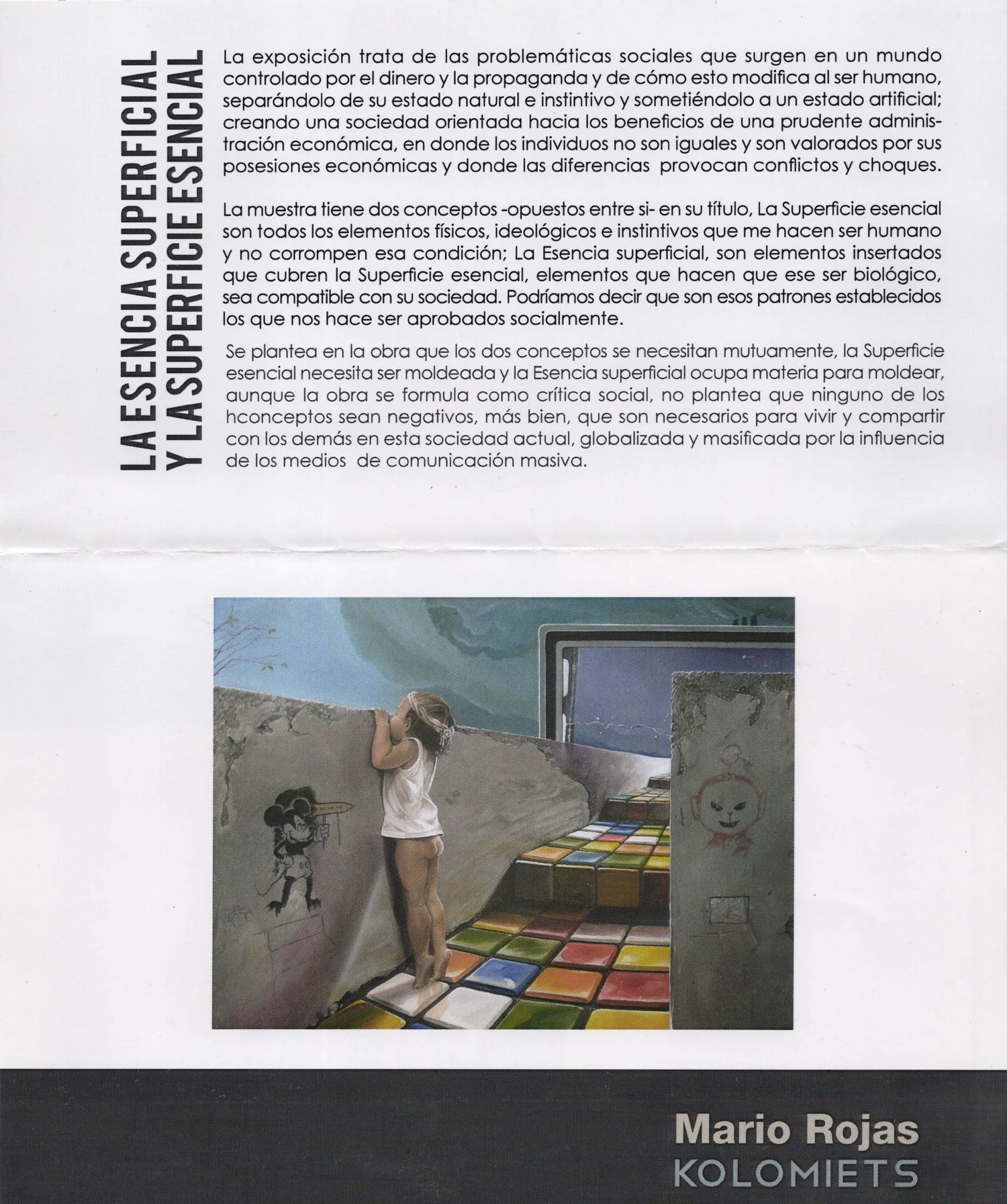 LA ESENCIA SUPERFICIAL
Y LA SUPERFICIE ESENCIAL

La exposición trata de las problemáticas sociales que surgen en un mundo controlado por el dinero y la propaganda y de cómo esto modifica al ser humano, separándolo de su estado natural e instintivo y sometiéndolo a un estado artificial; creando una sociedad orientada hacia los beneficios de una prudente administración económica, en donde los individuos no son iguales y son valorados por sus posesiones económicas y donde las diferencias provocan conflictos y choques.

La muestra tiene dos conceptos -opuestos entre si- en su título, La Superficie esencial son todos los elementos físicos, ideológicos e instintivos que me hacen ser humano y no corrompen esa condición; La Esencia superficial, son elementos insertados que cubren la Superficie esencial, elementos que hacen que ese ser biológico, sea compatible con su sociedad. Podríamos decir que son esos patrones establecidos los que nos hace ser aprobados socialmente.

Se plantea en la obra que los dos conceptos se necesitan mutuamente, la Superficie esencial necesita ser moldeada y la Esencia superficial ocupa materia para moldear, aunque la obra se formula como crítica social, no plantea que ninguno de los hconceptos sean negativos, más bien, que son necesarios para vivir y compartir con los demás en esta sociedad actual, globalizada y masificada por la influencia de los medios de comunicación masiva.

Mario Rojas
KOLOMIETS